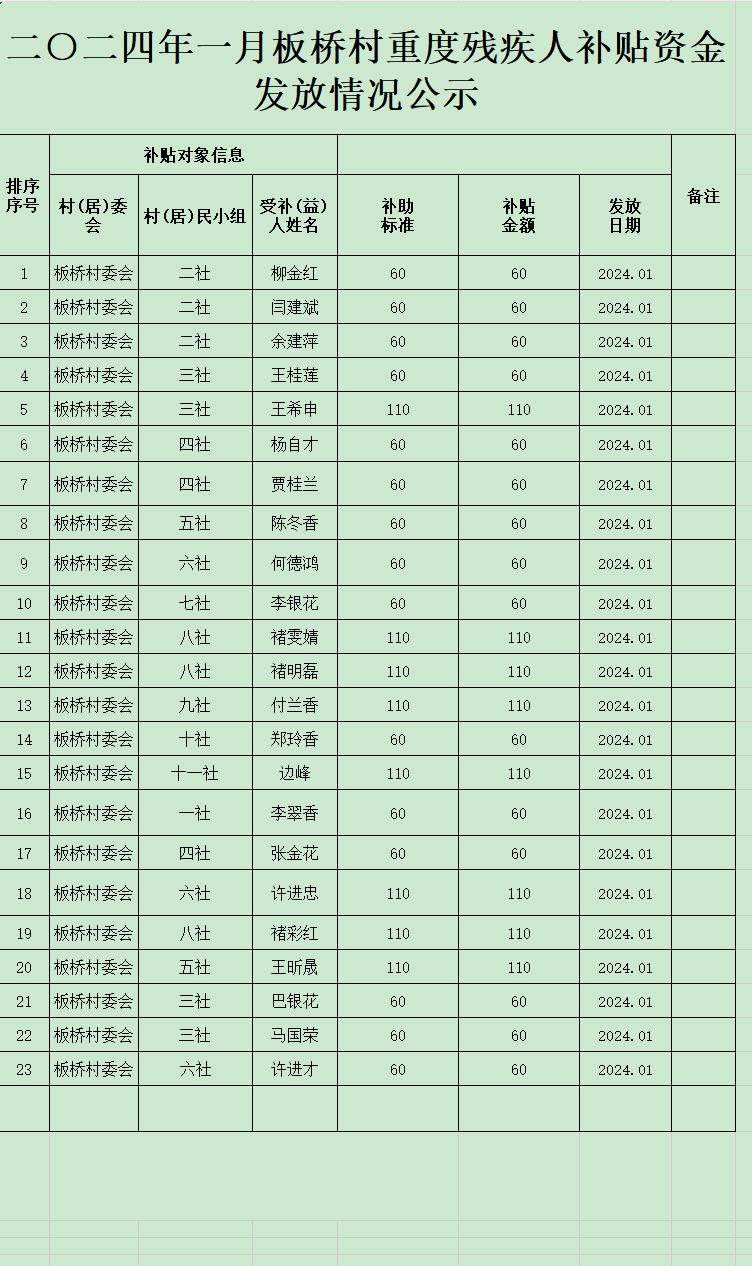 二〇二四年一月板桥村重度残疾人补贴资金发放情况公示

| 排序序号 | 补贴对象信息 | | | | | | 备注 |
|---|---|---|---|---|---|---|---|
| | 村(居)委会 | 村(居)民小组 | 受补(益)人姓名 | 补助标准 | 补贴金额 | 发放日期 | |
| 1 | 板桥村委会 | 二社 | 柳金红 | 60 | 60 | 2024.01 | |
| 2 | 板桥村委会 | 二社 | 闫建斌 | 60 | 60 | 2024.01 | |
| 3 | 板桥村委会 | 二社 | 余建萍 | 60 | 60 | 2024.01 | |
| 4 | 板桥村委会 | 三社 | 王桂莲 | 60 | 60 | 2024.01 | |
| 5 | 板桥村委会 | 三社 | 王希申 | 110 | 110 | 2024.01 | |
| 6 | 板桥村委会 | 四社 | 杨自才 | 60 | 60 | 2024.01 | |
| 7 | 板桥村委会 | 四社 | 贾桂兰 | 60 | 60 | 2024.01 | |
| 8 | 板桥村委会 | 五社 | 陈冬香 | 60 | 60 | 2024.01 | |
| 9 | 板桥村委会 | 六社 | 何德鸿 | 60 | 60 | 2024.01 | |
| 10 | 板桥村委会 | 七社 | 李银花 | 60 | 60 | 2024.01 | |
| 11 | 板桥村委会 | 八社 | 褚雯婧 | 110 | 110 | 2024.01 | |
| 12 | 板桥村委会 | 八社 | 褚明磊 | 110 | 110 | 2024.01 | |
| 13 | 板桥村委会 | 九社 | 付兰香 | 110 | 110 | 2024.01 | |
| 14 | 板桥村委会 | 十社 | 郑玲香 | 60 | 60 | 2024.01 | |
| 15 | 板桥村委会 | 十一社 | 边峰 | 110 | 110 | 2024.01 | |
| 16 | 板桥村委会 | 一社 | 李翠香 | 60 | 60 | 2024.01 | |
| 17 | 板桥村委会 | 四社 | 张金花 | 60 | 60 | 2024.01 | |
| 18 | 板桥村委会 | 六社 | 许进忠 | 110 | 110 | 2024.01 | |
| 19 | 板桥村委会 | 八社 | 褚彩红 | 110 | 110 | 2024.01 | |
| 20 | 板桥村委会 | 五社 | 王昕晟 | 110 | 110 | 2024.01 | |
| 21 | 板桥村委会 | 三社 | 巴银花 | 60 | 60 | 2024.01 | |
| 22 | 板桥村委会 | 三社 | 马国荣 | 60 | 60 | 2024.01 | |
| 23 | 板桥村委会 | 六社 | 许进才 | 60 | 60 | 2024.01 | |
| | | | | | | | |